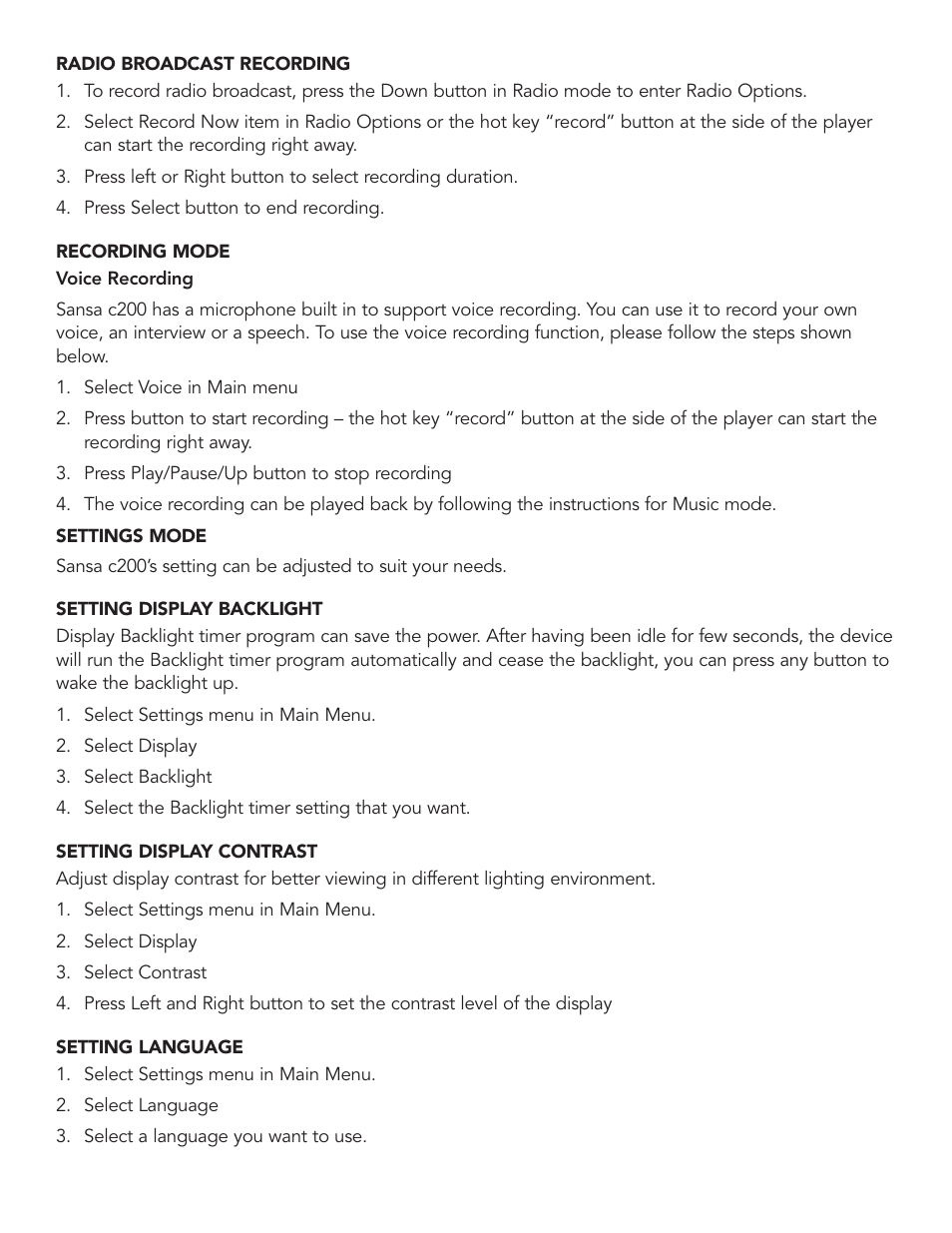 RADIO BROADCAST RECORDING

1. To record radio broadcast, press the Down button in Radio mode to enter Radio Options.
2. Select Record Now item in Radio Options or the hot key “record” button at the side of the player can start the recording right away.
3. Press left or Right button to select recording duration.
4. Press Select button to end recording.

RECORDING MODE

Voice Recording

Sansa c200 has a microphone built in to support voice recording. You can use it to record your own voice, an interview or a speech. To use the voice recording function, please follow the steps shown below.

1. Select Voice in Main menu
2. Press button to start recording – the hot key “record” button at the side of the player can start the recording right away.
3. Press Play/Pause/Up button to stop recording
4. The voice recording can be played back by following the instructions for Music mode.

SETTINGS MODE

Sansa c200’s setting can be adjusted to suit your needs.

SETTING DISPLAY BACKLIGHT

Display Backlight timer program can save the power. After having been idle for few seconds, the device will run the Backlight timer program automatically and cease the backlight, you can press any button to wake the backlight up.

1. Select Settings menu in Main Menu.
2. Select Display
3. Select Backlight
4. Select the Backlight timer setting that you want.

SETTING DISPLAY CONTRAST

Adjust display contrast for better viewing in different lighting environment.

1. Select Settings menu in Main Menu.
2. Select Display
3. Select Contrast
4. Press Left and Right button to set the contrast level of the display

SETTING LANGUAGE

1. Select Settings menu in Main Menu.
2. Select Language
3. Select a language you want to use.